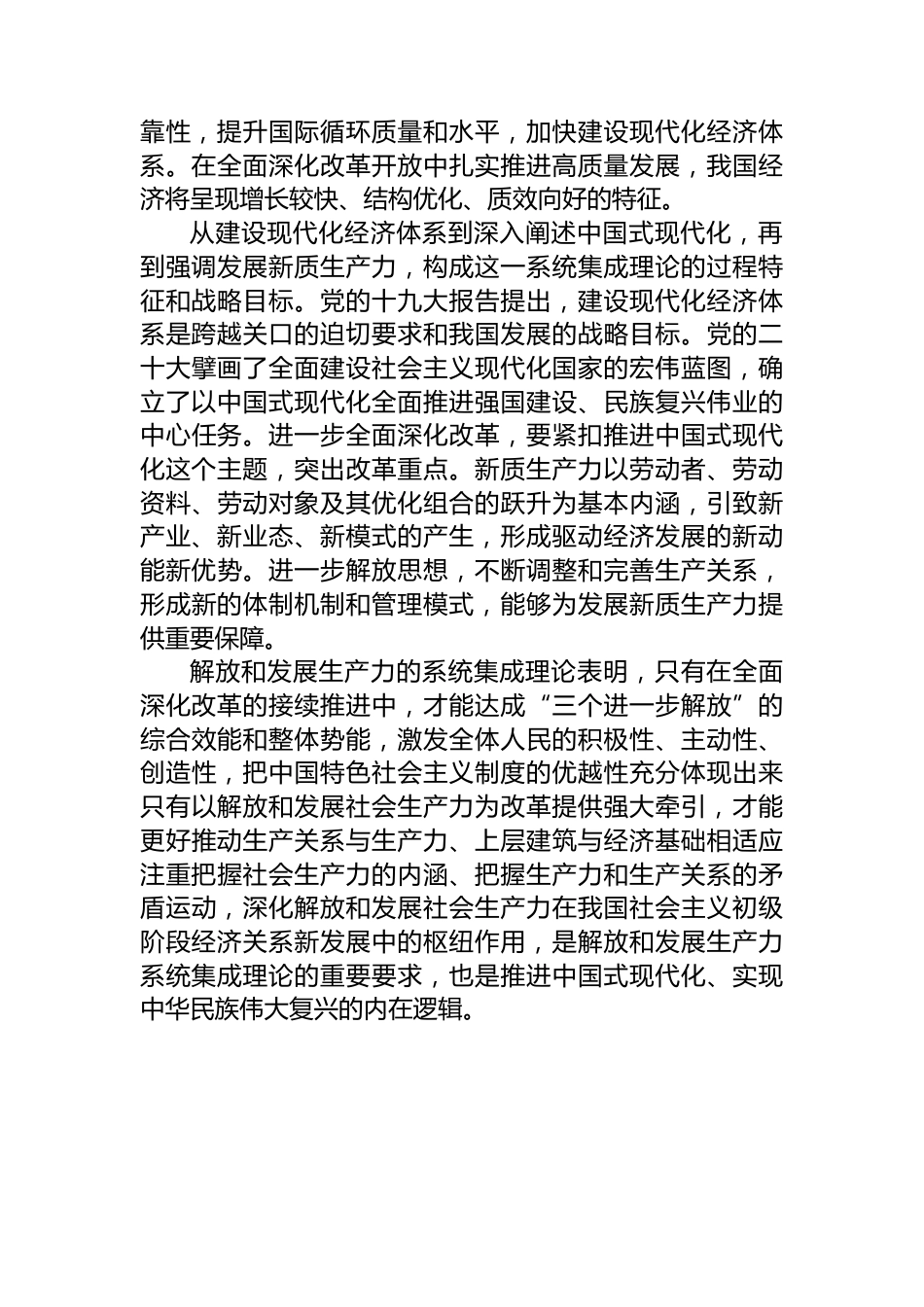 靠性，提升国际循环质量和水平，加快建设现代化经济体系。在全面深化改革开放中扎实推进高质量发展，我国经济将呈现增长较快、结构优化、质效向好的特征。

从建设现代化经济体系到深入阐述中国式现代化，再到强调发展新质生产力，构成这一系统集成理论的过程特征和战略目标。党的十九大报告提出，建设现代化经济体系是跨越关口的迫切要求和我国发展的战略目标。党的二十大擘画了全面建设社会主义现代化国家的宏伟蓝图，确立了以中国式现代化全面推进强国建设、民族复兴伟业的中心任务。进一步全面深化改革，要紧扣推进中国式现代化这个主题，突出改革重点。新质生产力以劳动者、劳动资料、劳动对象及其优化组合的跃升为基本内涵，引致新产业、新业态、新模式的产生，形成驱动经济发展的新动能新优势。进一步解放思想，不断调整和完善生产关系，形成新的体制机制和管理模式，能够为发展新质生产力提供重要保障。

解放和发展生产力的系统集成理论表明，只有在全面深化改革的接续推进中，才能达成“三个进一步解放”的综合效能和整体势能，激发全体人民的积极性、主动性、创造性，把中国特色社会主义制度的优越性充分体现出来只有以解放和发展社会生产力为改革提供强大牵引，才能更好推动生产关系与生产力、上层建筑与经济基础相适应注重把握社会生产力的内涵、把握生产力和生产关系的矛盾运动，深化解放和发展社会生产力在我国社会主义初级阶段经济关系新发展中的枢纽作用，是解放和发展生产力系统集成理论的重要要求，也是推进中国式现代化、实现中华民族伟大复兴的内在逻辑。